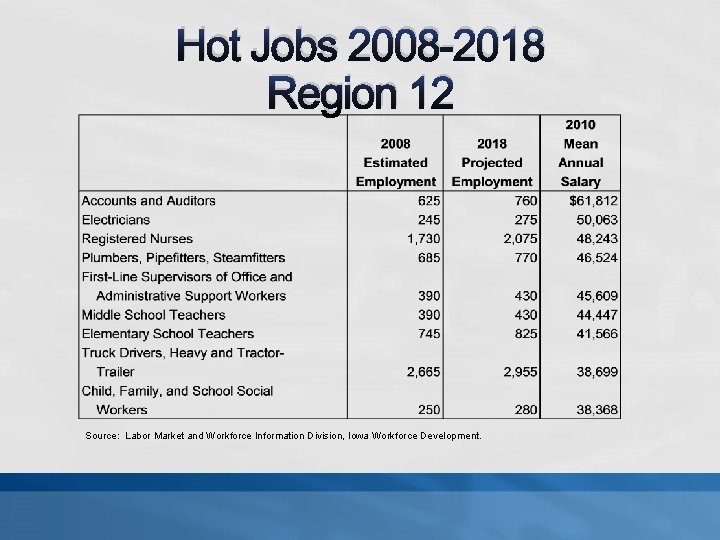 Hot Jobs 2008-2018
Region 12

| | 2008 Estimated Employment | 2018 Projected Employment | 2010 Mean Annual Salary |
|---|---|---|---|
| Accounts and Auditors | 625 | 760 | $61,812 |
| Electricians | 245 | 275 | 50,063 |
| Registered Nurses | 1,730 | 2,075 | 48,243 |
| Plumbers, Pipefitters, Steamfitters | 685 | 770 | 46,524 |
| First-Line Supervisors of Office and Administrative Support Workers | 390 | 430 | 45,609 |
| Middle School Teachers | 390 | 430 | 44,447 |
| Elementary School Teachers | 745 | 825 | 41,566 |
| Truck Drivers, Heavy and Tractor-Trailer | 2,665 | 2,955 | 38,699 |
| Child, Family, and School Social Workers | 250 | 280 | 38,368 |

Source: Labor Market and Workforce Information Division, Iowa Workforce Development.